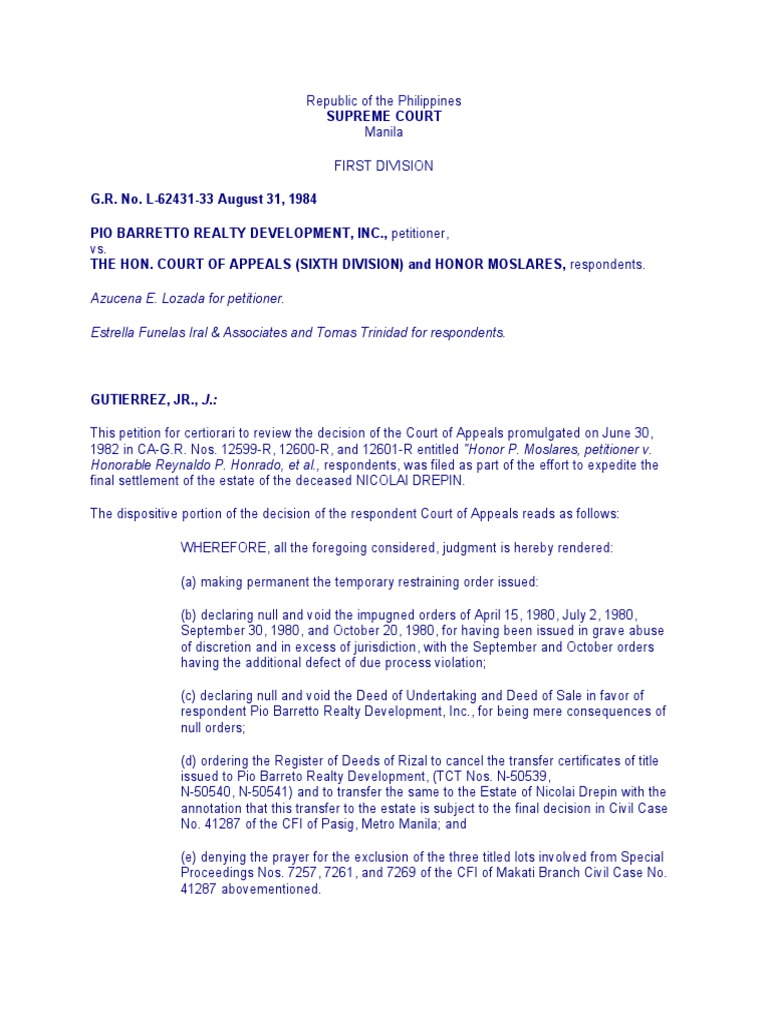 Republic of the Philippines
SUPREME COURT
Manila

FIRST DIVISION

G.R. No. L-62431-33 August 31, 1984

PIO BARRETTO REALTY DEVELOPMENT, INC., petitioner,
vs.
THE HON. COURT OF APPEALS (SIXTH DIVISION) and HONOR MOSLARES, respondents.

Azucena E. Lozada for petitioner.

Estrella Funelas Iral & Associates and Tomas Trinidad for respondents.

GUTIERREZ, JR., J.:

This petition for certiorari to review the decision of the Court of Appeals promulgated on June 30, 1982 in CA-G.R. Nos. 12599-R, 12600-R, and 12601-R entitled "Honor P. Moslares, petitioner v. Honorable Reynaldo P. Honrado, et al., respondents, was filed as part of the effort to expedite the final settlement of the estate of the deceased NICOLAI DREPIN.

The dispositive portion of the decision of the respondent Court of Appeals reads as follows:

WHEREFORE, all the foregoing considered, judgment is hereby rendered:

(a) making permanent the temporary restraining order issued:

(b) declaring null and void the impugned orders of April 15, 1980, July 2, 1980, September 30, 1980, and October 20, 1980, for having been issued in grave abuse of discretion and in excess of jurisdiction, with the September and October orders having the additional defect of due process violation;

(c) declaring null and void the Deed of Undertaking and Deed of Sale in favor of respondent Pio Barretto Realty Development, Inc., for being mere consequences of null orders;

(d) ordering the Register of Deeds of Rizal to cancel the transfer certificates of title issued to Pio Barreto Realty Development, (TCT Nos. N-50539, N-50540, N-50541) and to transfer the same to the Estate of Nicolai Drepin with the annotation that this transfer to the estate is subject to the final decision in Civil Case No. 41287 of the CFI of Pasig, Metro Manila; and

(e) denying the prayer for the exclusion of the three titled lots involved from Special Proceedings Nos. 7257, 7261, and 7269 of the CFI of Makati Branch Civil Case No. 41287 abovementioned.